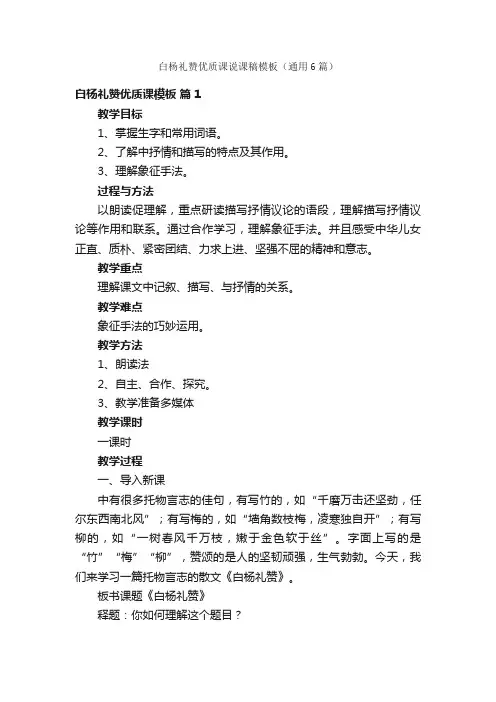 白杨礼赞优质课说课稿模板（通用6篇）

白杨礼赞优质课模板 篇1

教学目标

1、掌握生字和常用词语。

2、了解中抒情和描写的特点及其作用。

3、理解象征手法。

过程与方法

以朗读促理解，重点研读描写抒情议论的语段，理解描写抒情议论等作用和联系。通过合作学习，理解象征手法。并且感受中华儿女正直、质朴、紧密团结、力求上进、坚强不屈的精神和意志。

教学重点

理解课文中记叙、描写、与抒情的关系。

教学难点

象征手法的巧妙运用。

教学方法

1、朗读法

2、自主、合作、探究。

3、教学准备多媒体

教学课时

一课时

教学过程

一、导入新课

中有很多托物言志的佳句，有写竹的，如“千磨万击还坚劲，任尔东西南北风”；有写梅的，如“墙角数枝梅，凌寒独自开”；有写柳的，如“一树春风千万枝，嫩于金色软于丝”。字面上写的是“竹”“梅”“柳”，赞颂的是人的坚韧顽强，生气勃勃。今天，我们来学习一篇托物言志的散文《白杨礼赞》。

板书课题《白杨礼赞》

释题：你如何理解这个题目？